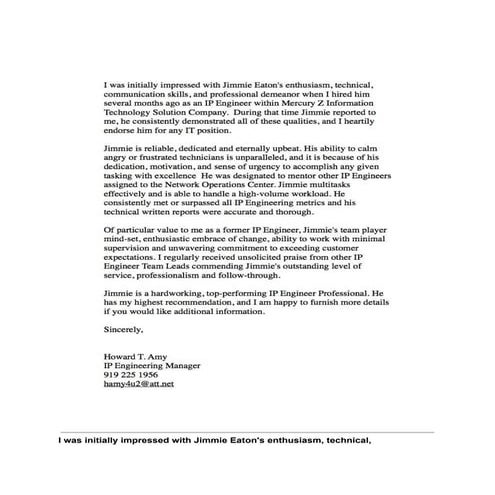 I was initially impressed with Jimmie Eaton's enthusiasm, technical, communication skills, and professional demeanor when I hired him several months ago as an IP Engineer within Mercury Z Information Technology Solution Company. During that time Jimmie reported to me, he consistently demonstrated all of these qualities, and I heartily endorse him for any IT position.

Jimmie is reliable, dedicated and eternally upbeat. His ability to calm angry or frustrated technicians is unparalleled, and it is because of his dedication, motivation, and sense of urgency to accomplish any given tasking with excellence He was designated to mentor other IP Engineers assigned to the Network Operations Center. Jimmie multitasks effectively and is able to handle a high-volume workload. He consistently met or surpassed all IP Engineering metrics and his technical written reports were accurate and thorough.

Of particular value to me as a former IP Engineer, Jimmie's team player mind-set, enthusiastic embrace of change, ability to work with minimal supervision and unwavering commitment to exceeding customer expectations. I regularly received unsolicited praise from other IP Engineer Team Leads commending Jimmie's outstanding level of service, professionalism and follow-through.

Jimmie is a hardworking, top-performing IP Engineer Professional. He has my highest recommendation, and I am happy to furnish more details if you would like additional information.

Sincerely,

Howard T. Amy
IP Engineering Manager
919 225 1956
hamy4u2@att.net

I was initially impressed with Jimmie Eaton's enthusiasm, technical,